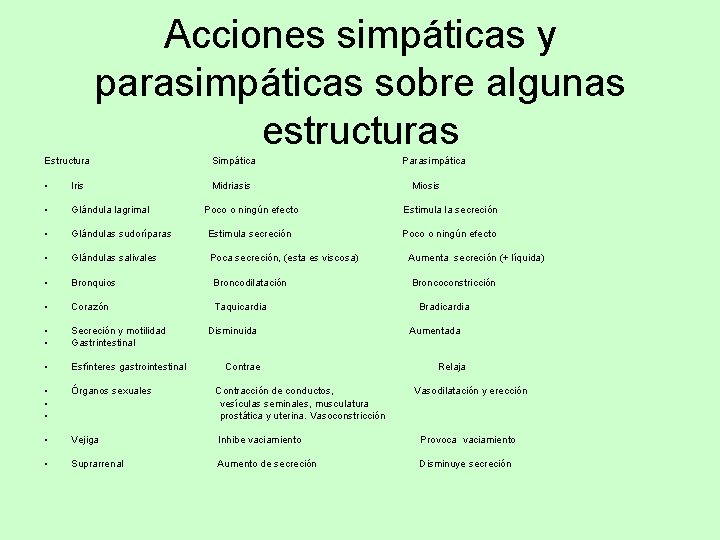 Acciones simpáticas y parasimpáticas sobre algunas estructuras

| Estructura | Simpática | Parasimpática |
|---|---|---|
| • Iris | Midriasis | Miosis |
| • Glándula lagrimal | Poco o ningún efecto | Estimula la secreción |
| • Glándulas sudoríparas | Estimula secreción | Poco o ningún efecto |
| • Glándulas salivales | Poca secreción, (esta es viscosa) | Aumenta secreción (+ líquida) |
| • Bronquios | Broncodilatación | Broncoconstricción |
| • Corazón | Taquicardia | Bradicardia |
| • Secreción y motilidad • Gastrintestinal | Disminuida | Aumentada |
| • Esfínteres gastrointestinal | Contrae | Relaja |
| • Órganos sexuales • • | Contracción de conductos, vesículas seminales, musculatura prostática y uterina. Vasoconstricción | Vasodilatación y erección |
| • Vejiga | Inhibe vaciamiento | Provoca vaciamiento |
| • Suprarrenal | Aumento de secreción | Disminuye secreción |